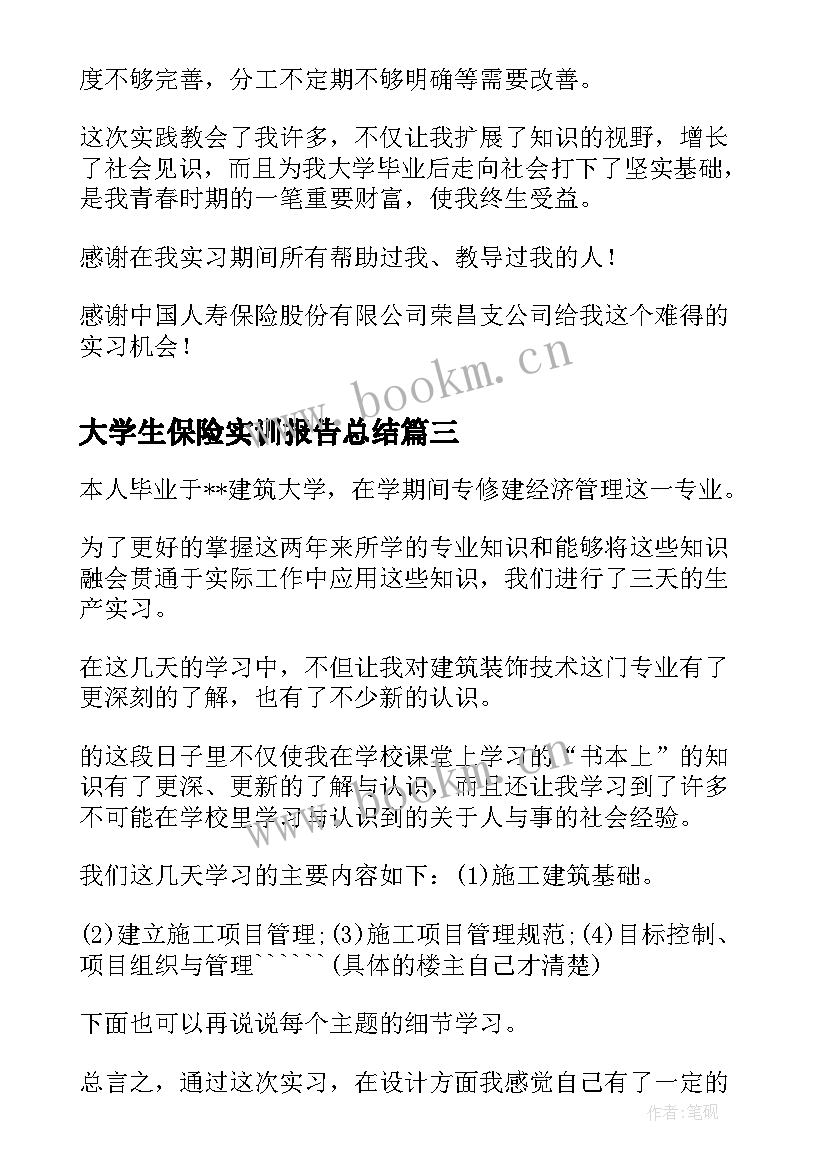 度不够完善，分工不定期不够明确等需要改善。

这次实践教会了我许多，不仅让我扩展了知识的视野，增长了社会见识，而且为我大学毕业后走向社会打下了坚实基础，是我青春时期的一笔重要财富，使我终生受益。

感谢在我实习期间所有帮助过我、教导过我的人！

感谢中国人寿保险股份有限公司荣昌支公司给我这个难得的实习机会！

www.bookm.cn

大学生保险实训报告总结篇三

本人毕业于**建筑大学，在学期间专修建经济管理这一专业。

为了更好的掌握这两年来所学的专业知识和能够将这些知识融会贯通于实际工作中应用这些知识，我们进行了三天的生产实习。

在这几天的学习中，不但让我对建筑装饰技术这门专业有了更深刻的了解，也有了不少新的认识。

的这段日子里不仅使我在学校课堂上学习的“书本上”的知识有了更深、更新的了解与认识，而且还让我学习到了许多不可能在学校里学习与认识到的关于人与事的社会经验。

我们这几天学习的主要内容如下：(1)施工建筑基础。

(2)建立施工项目管理;(3)施工项目管理规范;(4)目标控制、项目组织与管理``````(具体的楼主自己才清楚)

下面也可以再说说每个主题的细节学习。

总言之，通过这次实习，在设计方面我感觉自己有了一定的

作者:笔砚